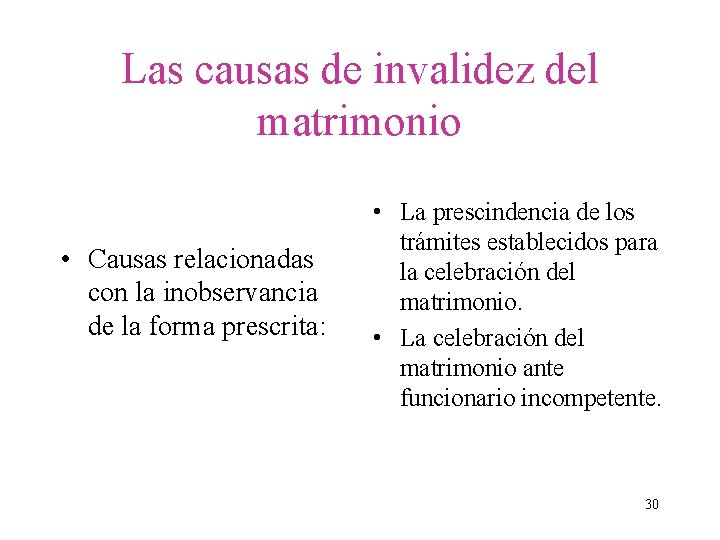 Las causas de invalidez del matrimonio

• Causas relacionadas con la inobservancia de la forma prescrita:

• La prescindencia de los trámites establecidos para la celebración del matrimonio.
• La celebración del matrimonio ante funcionario incompetente.

30